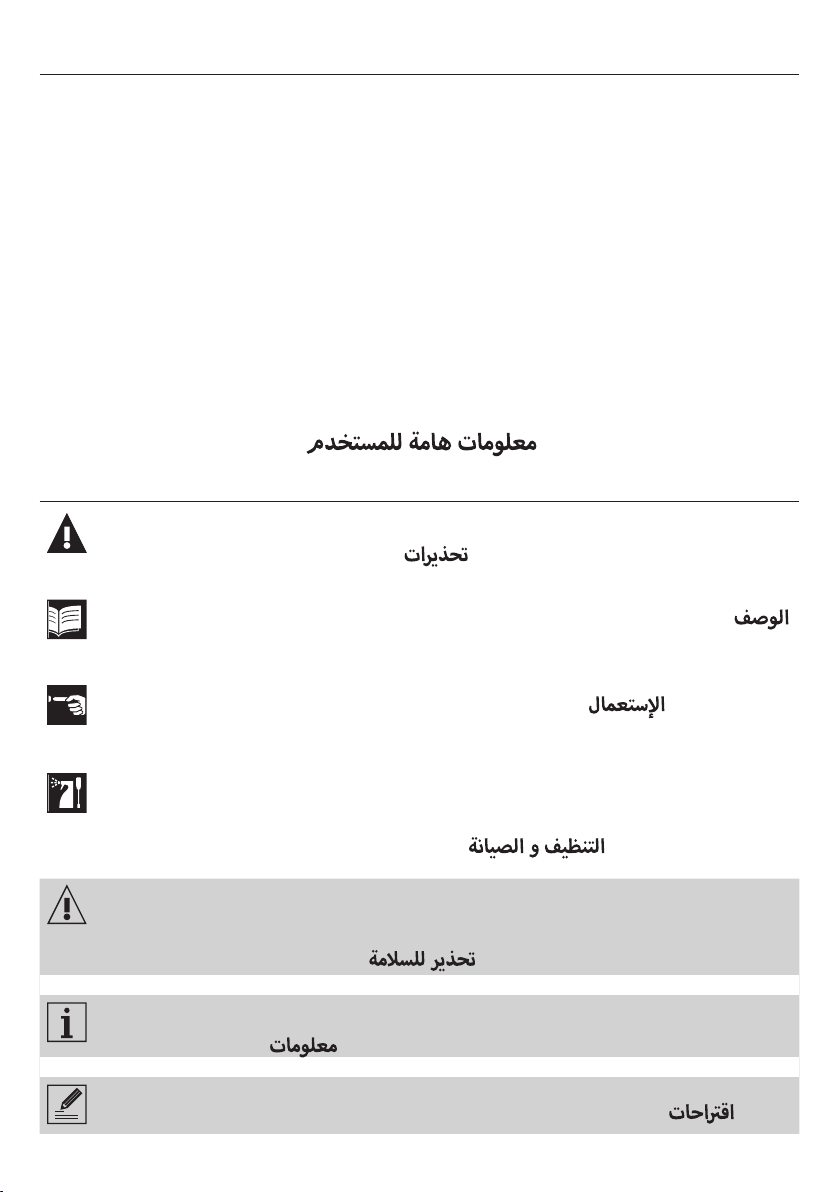 معلومات هامة للمستخدم

تحذيرات

الوصف

الإستعمال

التنظيف و الصيانة

تحذير للسلامة

معلومات

اقتراحات